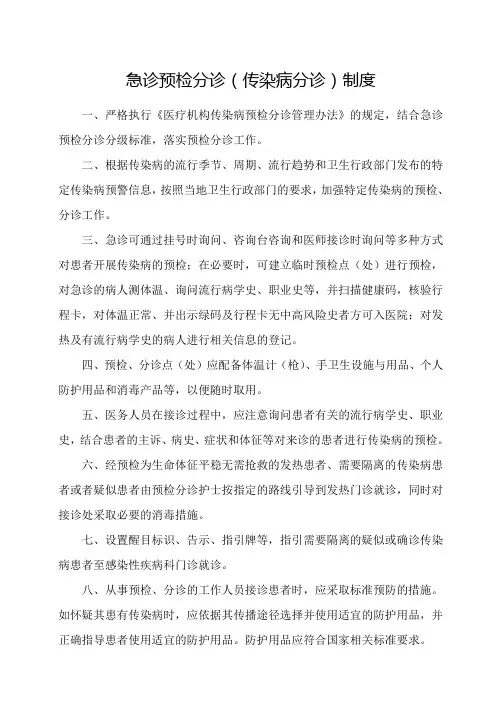 急诊预检分诊（传染病分诊）制度

一、严格执行《医疗机构传染病预检分诊管理办法》的规定，结合急诊预检分诊分级标准，落实预检分诊工作。

二、根据传染病的流行季节、周期、流行趋势和卫生行政部门发布的特定传染病预警信息，按照当地卫生行政部门的要求，加强特定传染病的预检、分诊工作。

三、急诊可通过挂号时询问、咨询台咨询和医师接诊时询问等多种方式对患者开展传染病的预检；在必要时，可建立临时预检点（处）进行预检，对急诊的病人测体温、询问流行病学史、职业史等，并扫描健康码，核验行程卡，对体温正常、并出示绿码及行程卡无中高风险史者方可入医院；对发热及有流行病学史的病人进行相关信息的登记。

四、预检、分诊点（处）应配备体温计（枪）、手卫生设施与用品、个人防护用品和消毒产品等，以便随时取用。

五、医务人员在接诊过程中，应注意询问患者有关的流行病学史、职业史，结合患者的主诉、病史、症状和体征等对来诊的患者进行传染病的预检。

六、经预检为生命体征平稳无需抢救的发热患者、需要隔离的传染病患者或者疑似患者由预检分诊护士按指定的路线引导到发热门诊就诊，同时对接诊处采取必要的消毒措施。

七、设置醒目标识、告示、指引牌等，指引需要隔离的疑似或确诊传染病患者至感染性疾病科门诊就诊。

八、从事预检、分诊的工作人员接诊患者时，应采取标准预防的措施。如怀疑其患有传染病时，应依据其传播途径选择并使用适宜的防护用品，并正确指导患者使用适宜的防护用品。防护用品应符合国家相关标准要求。